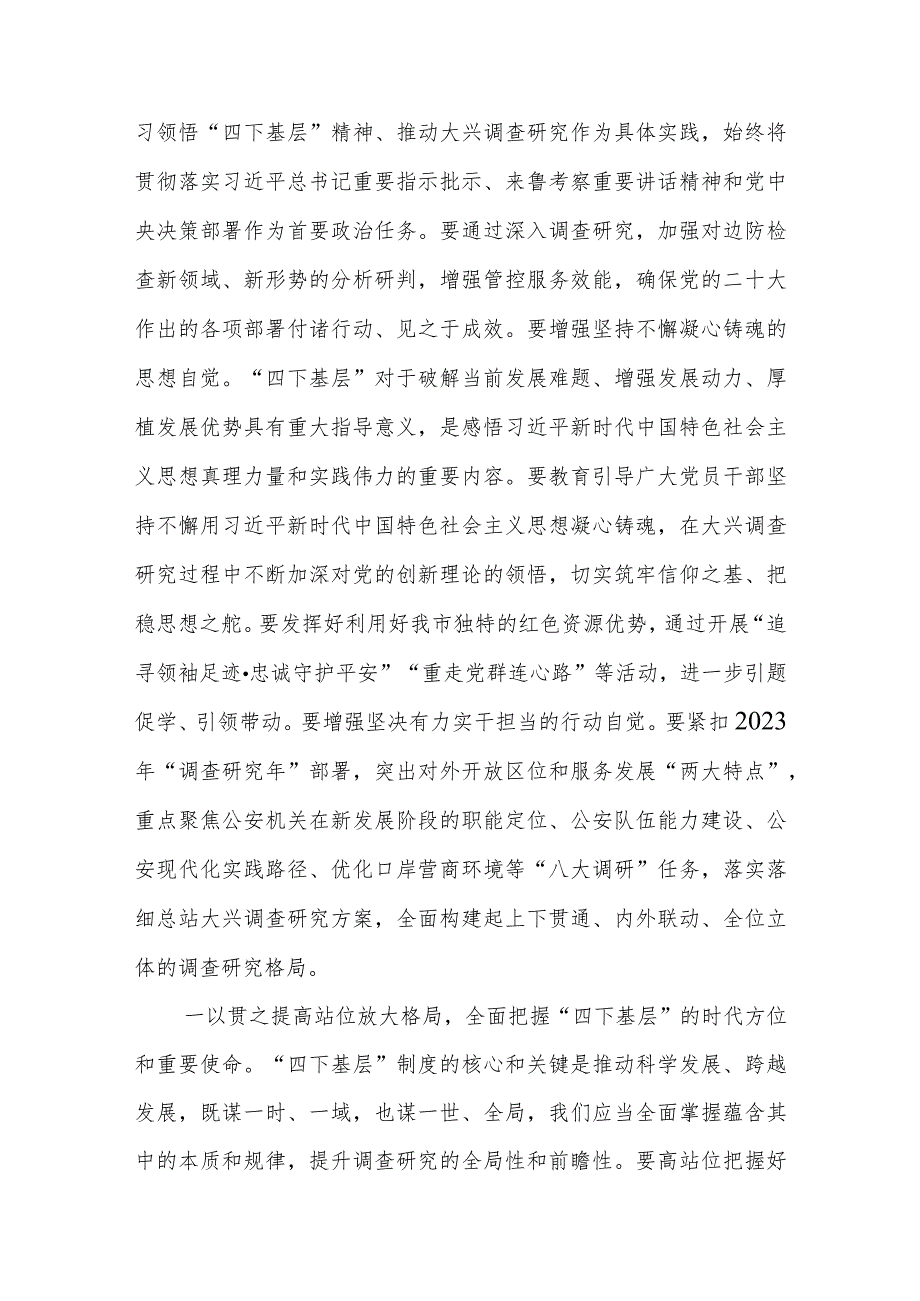 习领悟“四下基层”精神、推动大兴调查研究作为具体实践，始终将贯彻落实习近平总书记重要指示批示、来鲁考察重要讲话精神和党中央决策部署作为首要政治任务。要通过深入调查研究，加强对边防检查新领域、新形势的分析研判，增强管控服务效能，确保党的二十大作出的各项部署付诸行动、见之于成效。要增强坚持不懈凝心铸魂的思想自觉。“四下基层”对于破解当前发展难题、增强发展动力、厚植发展优势具有重大指导意义，是感悟习近平新时代中国特色社会主义思想真理力量和实践伟力的重要内容。要教育引导广大党员干部坚持不懈用习近平新时代中国特色社会主义思想凝心铸魂，在大兴调查研究过程中不断加深对党的创新理论的领悟，切实筑牢信仰之基、把稳思想之舵。要发挥好利用好我市独特的红色资源优势，通过开展“追寻领袖足迹•忠诚守护平安”“重走党群连心路”等活动，进一步引题促学、引领带动。要增强坚决有力实干担当的行动自觉。要紧扣2023年“调查研究年”部署，突出对外开放区位和服务发展“两大特点”，重点聚焦公安机关在新发展阶段的职能定位、公安队伍能力建设、公安现代化实践路径、优化口岸营商环境等“八大调研”任务，落实落细总站大兴调查研究方案，全面构建起上下贯通、内外联动、全位立体的调查研究格局。

一以贯之提高站位放大格局，全面把握“四下基层”的时代方位和重要使命。“四下基层”制度的核心和关键是推动科学发展、跨越发展，既谋一时、一域，也谋一世、全局，我们应当全面掌握蕴含其中的本质和规律，提升调查研究的全局性和前瞻性。要高站位把握好